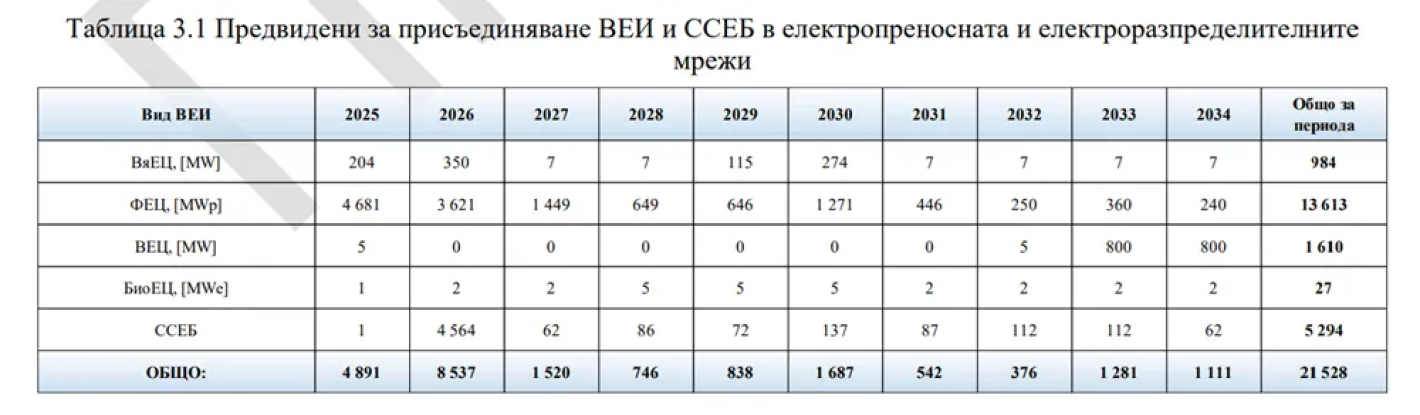 Таблица 3.1 Предвидени за присъединяване ВЕИ и ССЕБ в електропреносната и електроразпределителните мрежи

| Вид ВЕИ | 2025 | 2026 | 2027 | 2028 | 2029 | 2030 | 2031 | 2032 | 2033 | 2034 | Общо за периода |
|---|---|---|---|---|---|---|---|---|---|---|---|
| ВяЕЦ, [MW] | 204 | 350 | 7 | 7 | 115 | 274 | 7 | 7 | 7 | 7 | 984 |
| ФЕЦ, [MWp] | 4 681 | 3 621 | 1 449 | 649 | 646 | 1 271 | 446 | 250 | 360 | 240 | 13 613 |
| ВЕЦ, [MW] | 5 | 0 | 0 | 0 | 0 | 0 | 0 | 5 | 800 | 800 | 1 610 |
| БиоЕЦ, [MWe] | 1 | 2 | 2 | 5 | 5 | 5 | 2 | 2 | 2 | 2 | 27 |
| ССЕБ | 1 | 4 564 | 62 | 86 | 72 | 137 | 87 | 112 | 112 | 62 | 5 294 |
| ОБЩО: | 4 891 | 8 537 | 1 520 | 746 | 838 | 1 687 | 542 | 376 | 1 281 | 1 111 | 21 528 |